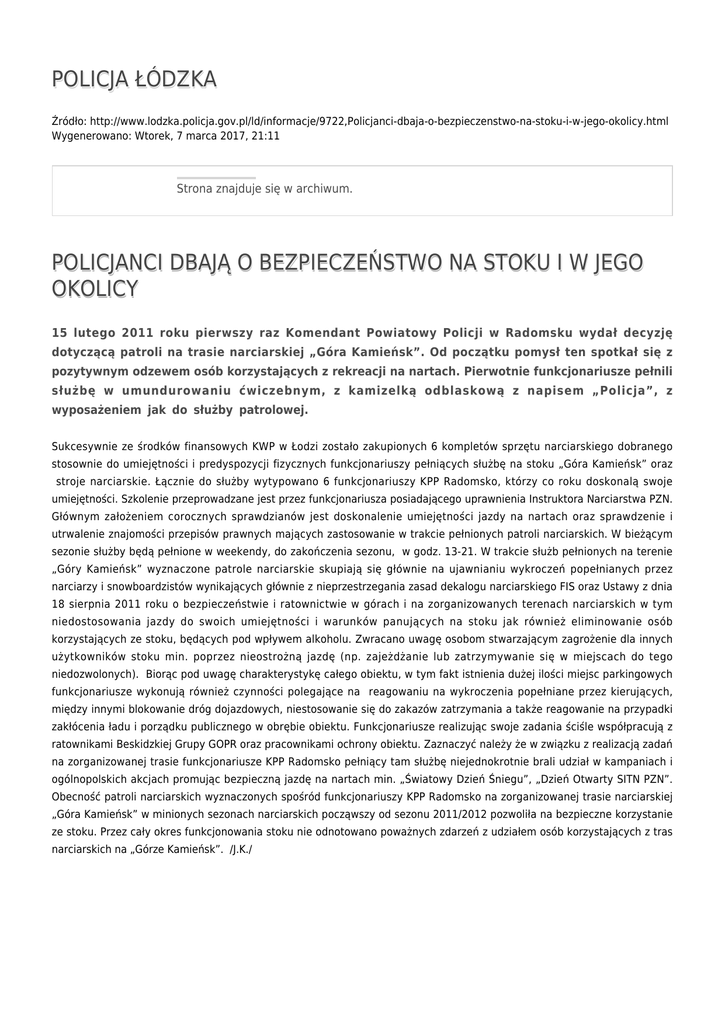 POLICJA ŁÓDZKA

Źródło: http://www.lodzka.policja.gov.pl/ld/informacje/9722,Policjanci-dbaja-o-bezpieczenstwo-na-stoku-i-w-jego-okolicy.html
Wygenerowano: Wtorek, 7 marca 2017, 21:11

Strona znajduje się w archiwum.

POLICJANCI DBAJĄ O BEZPIECZEŃSTWO NA STOKU I W JEGO OKOLICY

15 lutego 2011 roku pierwszy raz Komendant Powiatowy Policji w Radomsku wydał decyzję dotyczącą patroli na trasie narciarskiej „Góra Kamieńsk". Od początku pomysł ten spotkał się z pozytywnym odzewem osób korzystających z rekreacji na nartach. Pierwotnie funkcjonariusze pełnili służbę w umundurowaniu ćwiczebnym, z kamizelką odblaskową z napisem „Policja", z wyposażeniem jak do służby patrolowej.

Sukcesywnie ze środków finansowych KWP w Łodzi zostało zakupionych 6 kompletów sprzętu narciarskiego dobranego stosownie do umiejętności i predyspozycji fizycznych funkcjonariuszy pełniących służbę na stoku „Góra Kamieńsk" oraz stroje narciarskie. Łącznie do służby wytypowano 6 funkcjonariuszy KPP Radomsko, którzy co roku doskonalą swoje umiejętności. Szkolenie przeprowadzane jest przez funkcjonariusza posiadającego uprawnienia Instruktora Narciarstwa PZN. Głównym założeniem corocznych sprawdzianów jest doskonalenie umiejętności jazdy na nartach oraz sprawdzenie i utrwalenie znajomości przepisów prawnych mających zastosowanie w trakcie pełnionych patroli narciarskich. W bieżącym sezonie służby będą pełnione w weekendy, do zakończenia sezonu, w godz. 13-21. W trakcie służb pełnionych na terenie „Góry Kamieńsk" wyznaczone patrole narciarskie skupiają się głównie na ujawnianiu wykroczeń popełnianych przez narciarzy i snowboardzistów wynikających głównie z nieprzestrzegania zasad dekalogu narciarskiego FIS oraz Ustawy z dnia 18 sierpnia 2011 roku o bezpieczeństwie i ratownictwie w górach i na zorganizowanych terenach narciarskich w tym niedostosowania jazdy do swoich umiejętności i warunków panujących na stoku jak również eliminowanie osób korzystających ze stoku, będących pod wpływem alkoholu. Zwracano uwagę osobom stwarzającym zagrożenie dla innych użytkowników stoku min. poprzez nieostrożną jazdę (np. zajeżdżanie lub zatrzymywanie się w miejscach do tego niedozwolonych). Biorąc pod uwagę charakterystykę całego obiektu, w tym fakt istnienia dużej ilości miejsc parkingowych funkcjonariusze wykonują również czynności polegające na reagowaniu na wykroczenia popełniane przez kierujących, między innymi blokowanie dróg dojazdowych, niestosowanie się do zakazów zatrzymania a także reagowanie na przypadki zakłócenia ładu i porządku publicznego w obrębie obiektu. Funkcjonariusze realizując swoje zadania ściśle współpracują z ratownikami Beskidzkiej Grupy GOPR oraz pracownikami ochrony obiektu. Zaznaczyć należy że w związku z realizacją zadań na zorganizowanej trasie funkcjonariusze KPP Radomsko pełniący tam służbę niejednokrotnie brali udział w kampaniach i ogólnopolskich akcjach promując bezpieczną jazdę na nartach min. „Światowy Dzień Śniegu", „Dzień Otwarty SITN PZN". Obecność patroli narciarskich wyznaczonych spośród funkcjonariuszy KPP Radomsko na zorganizowanej trasie narciarskiej „Góra Kamieńsk" w minionych sezonach narciarskich począwszy od sezonu 2011/2012 pozwoliła na bezpieczne korzystanie ze stoku. Przez cały okres funkcjonowania stoku nie odnotowano poważnych zdarzeń z udziałem osób korzystających z tras narciarskich na „Górze Kamieńsk". /J.K./